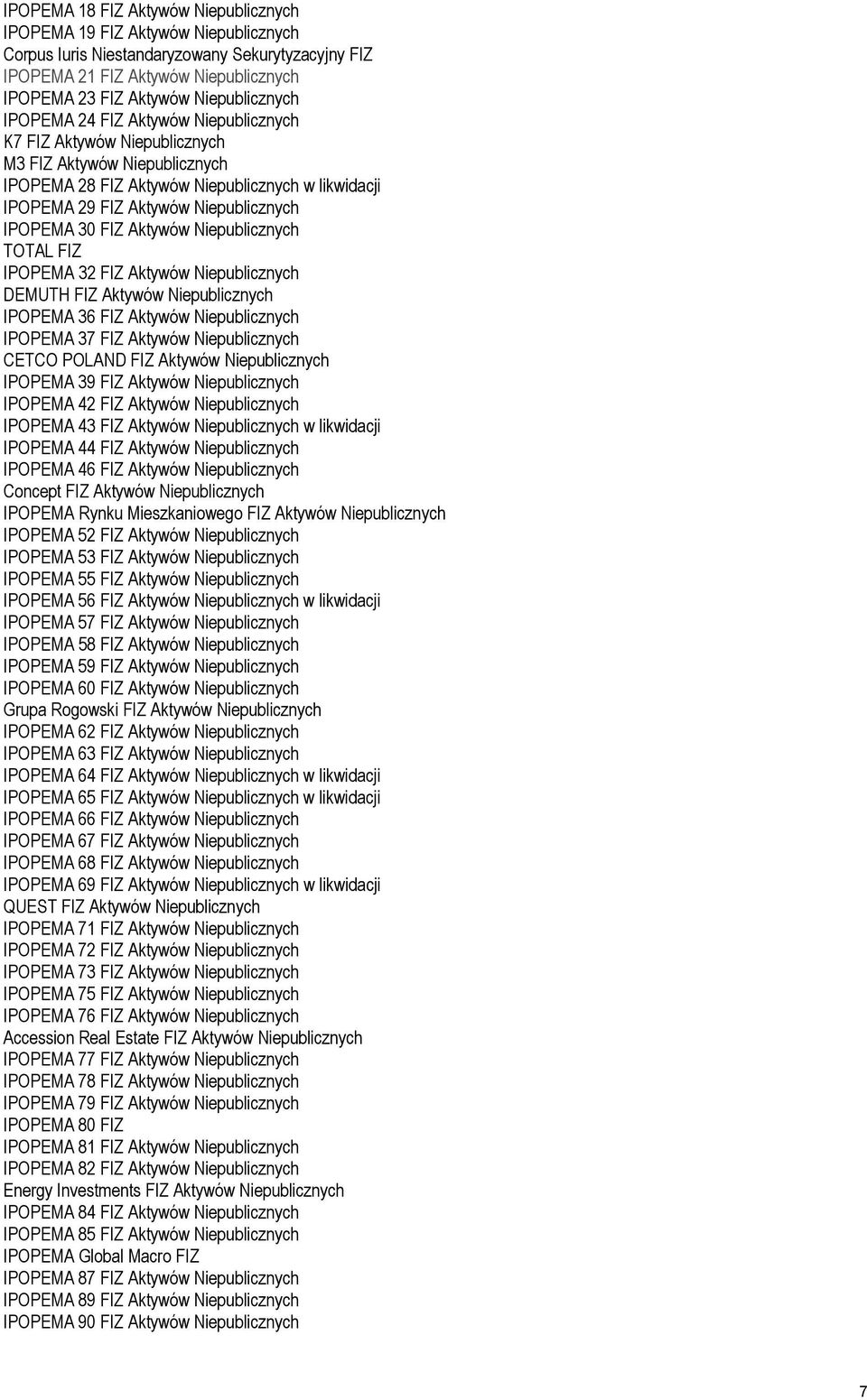 IPOPEMA 18 FIZ Aktywów Niepublicznych
IPOPEMA 19 FIZ Aktywów Niepublicznych
Corpus Iuris Niestandaryzowany Sekurytyzacyjny FIZ
IPOPEMA 21 FIZ Aktywów Niepublicznych
IPOPEMA 23 FIZ Aktywów Niepublicznych
IPOPEMA 24 FIZ Aktywów Niepublicznych
K7 FIZ Aktywów Niepublicznych
M3 FIZ Aktywów Niepublicznych
IPOPEMA 28 FIZ Aktywów Niepublicznych w likwidacji
IPOPEMA 29 FIZ Aktywów Niepublicznych
IPOPEMA 30 FIZ Aktywów Niepublicznych
TOTAL FIZ
IPOPEMA 32 FIZ Aktywów Niepublicznych
DEMUTH FIZ Aktywów Niepublicznych
IPOPEMA 36 FIZ Aktywów Niepublicznych
IPOPEMA 37 FIZ Aktywów Niepublicznych
CETCO POLAND FIZ Aktywów Niepublicznych
IPOPEMA 39 FIZ Aktywów Niepublicznych
IPOPEMA 42 FIZ Aktywów Niepublicznych
IPOPEMA 43 FIZ Aktywów Niepublicznych w likwidacji
IPOPEMA 44 FIZ Aktywów Niepublicznych
IPOPEMA 46 FIZ Aktywów Niepublicznych
Concept FIZ Aktywów Niepublicznych
IPOPEMA Rynku Mieszkaniowego FIZ Aktywów Niepublicznych
IPOPEMA 52 FIZ Aktywów Niepublicznych
IPOPEMA 53 FIZ Aktywów Niepublicznych
IPOPEMA 55 FIZ Aktywów Niepublicznych
IPOPEMA 56 FIZ Aktywów Niepublicznych w likwidacji
IPOPEMA 57 FIZ Aktywów Niepublicznych
IPOPEMA 58 FIZ Aktywów Niepublicznych
IPOPEMA 59 FIZ Aktywów Niepublicznych
IPOPEMA 60 FIZ Aktywów Niepublicznych
Grupa Rogowski FIZ Aktywów Niepublicznych
IPOPEMA 62 FIZ Aktywów Niepublicznych
IPOPEMA 63 FIZ Aktywów Niepublicznych
IPOPEMA 64 FIZ Aktywów Niepublicznych w likwidacji
IPOPEMA 65 FIZ Aktywów Niepublicznych w likwidacji
IPOPEMA 66 FIZ Aktywów Niepublicznych
IPOPEMA 67 FIZ Aktywów Niepublicznych
IPOPEMA 68 FIZ Aktywów Niepublicznych
IPOPEMA 69 FIZ Aktywów Niepublicznych w likwidacji
QUEST FIZ Aktywów Niepublicznych
IPOPEMA 71 FIZ Aktywów Niepublicznych
IPOPEMA 72 FIZ Aktywów Niepublicznych
IPOPEMA 73 FIZ Aktywów Niepublicznych
IPOPEMA 75 FIZ Aktywów Niepublicznych
IPOPEMA 76 FIZ Aktywów Niepublicznych
Accession Real Estate FIZ Aktywów Niepublicznych
IPOPEMA 77 FIZ Aktywów Niepublicznych
IPOPEMA 78 FIZ Aktywów Niepublicznych
IPOPEMA 79 FIZ Aktywów Niepublicznych
IPOPEMA 80 FIZ
IPOPEMA 81 FIZ Aktywów Niepublicznych
IPOPEMA 82 FIZ Aktywów Niepublicznych
Energy Investments FIZ Aktywów Niepublicznych
IPOPEMA 84 FIZ Aktywów Niepublicznych
IPOPEMA 85 FIZ Aktywów Niepublicznych
IPOPEMA Global Macro FIZ
IPOPEMA 87 FIZ Aktywów Niepublicznych
IPOPEMA 89 FIZ Aktywów Niepublicznych
IPOPEMA 90 FIZ Aktywów Niepublicznych

7